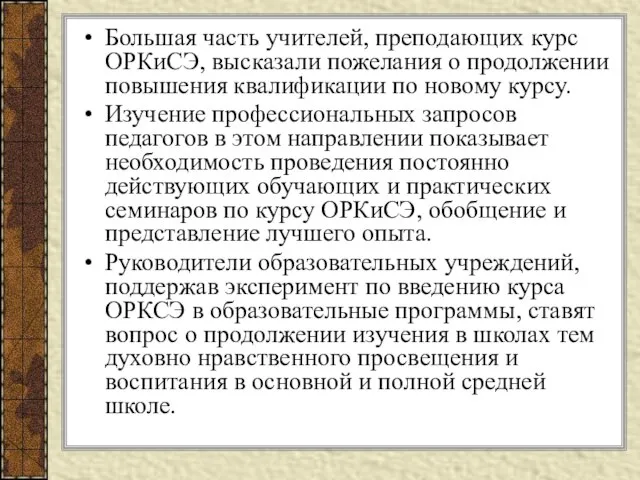 • Большая часть учителей, преподающих курс ОРКиСЭ, высказали пожелания о продолжении повышения квалификации по новому курсу.

• Изучение профессиональных запросов педагогов в этом направлении показывает необходимость проведения постоянно действующих обучающих и практических семинаров по курсу ОРКиСЭ, обобщение и представление лучшего опыта.

• Руководители образовательных учреждений, поддержав эксперимент по введению курса ОРКСЭ в образовательные программы, ставят вопрос о продолжении изучения в школах тем духовно нравственного просвещения и воспитания в основной и полной средней школе.